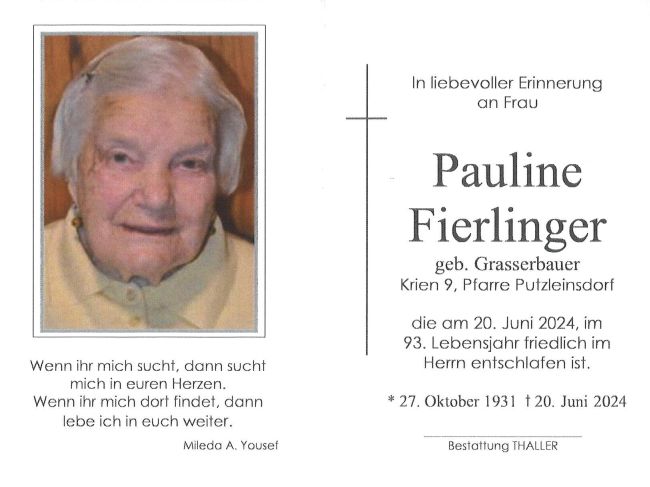 Wenn ihr mich sucht, dann sucht mich in euren Herzen.
Wenn ihr mich dort findet, dann lebe ich in euch weiter.

Mileda A. Yousef

In liebevoller Erinnerung an Frau

Pauline Fierlinger

geb. Grasserbauer
Krien 9, Pfarre Putzleinsdorf

die am 20. Juni 2024, im 93. Lebensjahr friedlich im Herrn entschlafen ist.

* 27. Oktober 1931 † 20. Juni 2024

Bestattung THALLER